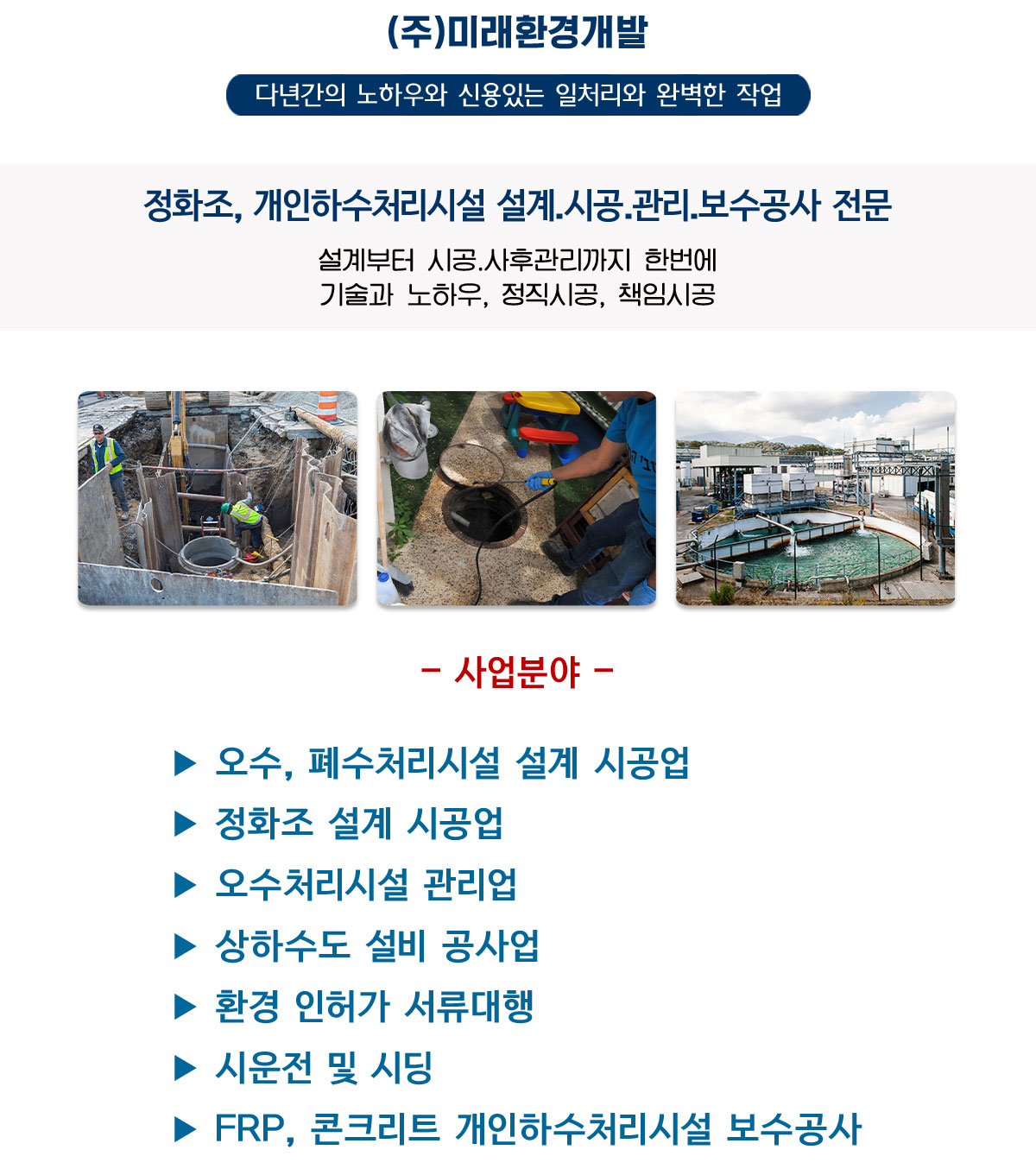 (주)미래환경개발

다년간의 노하우와 신용있는 일처리와 완벽한 작업

정화조, 개인하수처리시설 설계.시공.관리.보수공사 전문

설계부터 시공.사후관리까지 한번에
기술과 노하우, 정직시공, 책임시공

- 사업분야 -

▶ 오수, 폐수처리시설 설계 시공업
▶ 정화조 설계 시공업
▶ 오수처리시설 관리업
▶ 상하수도 설비 공사업
▶ 환경 인허가 서류대행
▶ 시운전 및 시딩
▶ FRP, 콘크리트 개인하수처리시설 보수공사